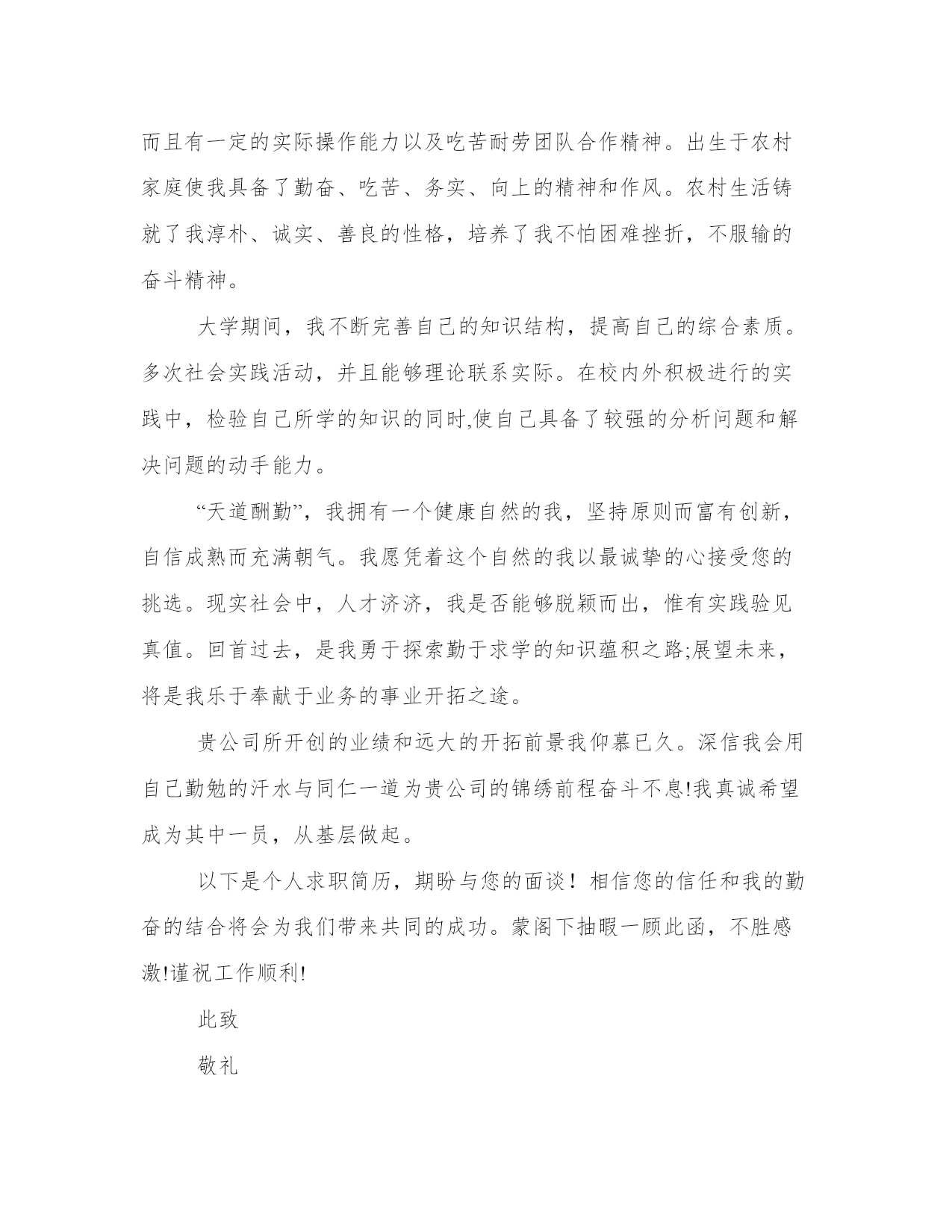 而且有一定的实际操作能力以及吃苦耐劳团队合作精神。出生于农村家庭使我具备了勤奋、吃苦、务实、向上的精神和作风。农村生活铸就了我淳朴、诚实、善良的性格，培养了我不怕困难挫折，不服输的奋斗精神。

大学期间，我不断完善自己的知识结构，提高自己的综合素质。多次社会实践活动，并且能够理论联系实际。在校内外积极进行的实践中，检验自己所学的知识的同时,使自己具备了较强的分析问题和解决问题的动手能力。

“天道酬勤”，我拥有一个健康自然的我，坚持原则而富有创新，自信成熟而充满朝气。我愿凭着这个自然的我以最诚挚的心接受您的挑选。现实社会中，人才济济，我是否能够脱颖而出，惟有实践验见真值。回首过去，是我勇于探索勤于求学的知识蕴积之路;展望未来，将是我乐于奉献于业务的事业开拓之途。

贵公司所开创的业绩和远大的开拓前景我仰慕已久。深信我会用自己勤勉的汗水与同仁一道为贵公司的锦绣前程奋斗不息!我真诚希望成为其中一员，从基层做起。

以下是个人求职简历，期盼与您的面谈！相信您的信任和我的勤奋的结合将会为我们带来共同的成功。蒙阁下抽暇一顾此函，不胜感激!谨祝工作顺利!

此致

敬礼